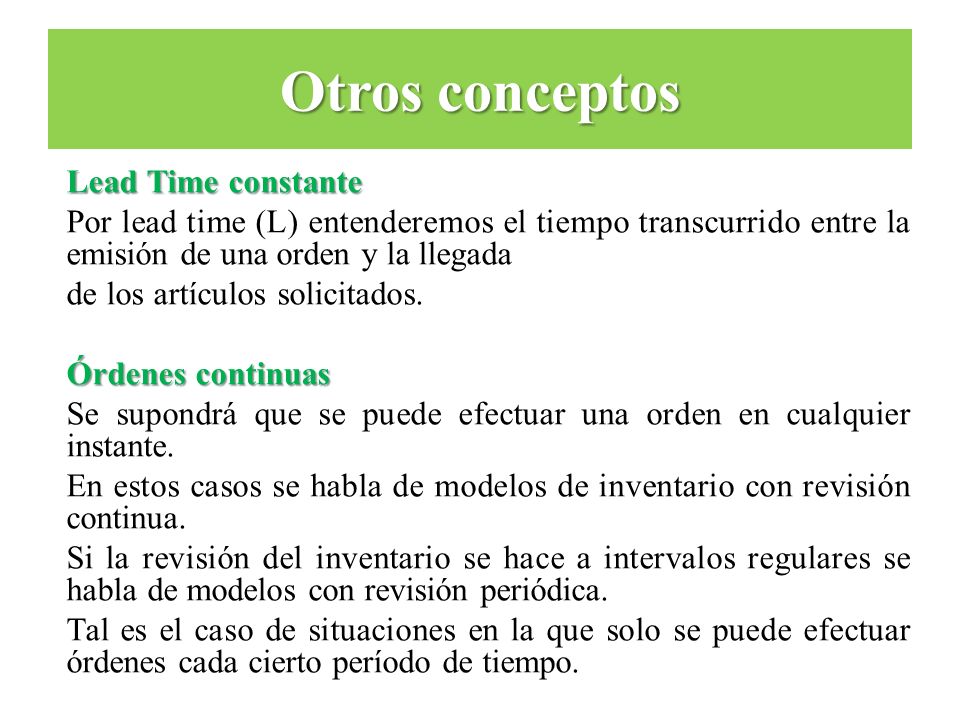 Otros conceptos

Lead Time constante

Por lead time (L) entenderemos el tiempo transcurrido entre la emisión de una orden y la llegada
de los artículos solicitados.

Órdenes continuas

Se supondrá que se puede efectuar una orden en cualquier instante.

En estos casos se habla de modelos de inventario con revisión continua.

Si la revisión del inventario se hace a intervalos regulares se habla de modelos con revisión periódica.

Tal es el caso de situaciones en la que solo se puede efectuar órdenes cada cierto período de tiempo.